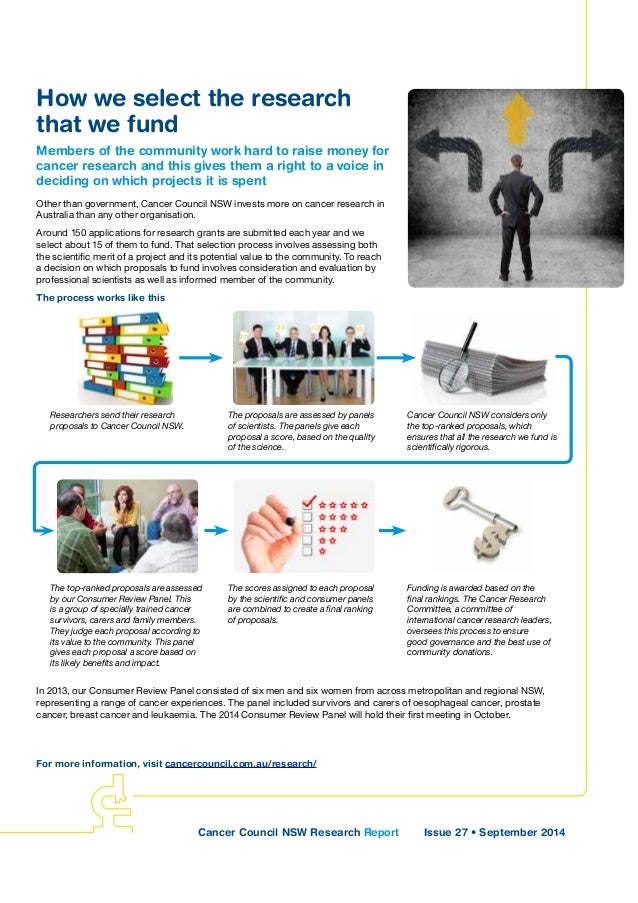 How we select the research that we fund

Members of the community work hard to raise money for cancer research and this gives them a right to a voice in deciding on which projects it is spent

Other than government, Cancer Council NSW invests more on cancer research in Australia than any other organisation.

Around 150 applications for research grants are submitted each year and we select about 15 of them to fund. That selection process involves assessing both the scientific merit of a project and its potential value to the community. To reach a decision on which proposals to fund involves consideration and evaluation by professional scientists as well as informed member of the community.

The process works like this

Researchers send their research proposals to Cancer Council NSW.

The proposals are assessed by panels of scientists. The panels give each proposal a score, based on the quality of the science.

Cancer Council NSW considers only the top-ranked proposals, which ensures that all the research we fund is scientifically rigorous.

The top-ranked proposals are assessed by our Consumer Review Panel. This is a group of specially trained cancer survivors, carers and family members. They judge each proposal according to its value to the community. This panel gives each proposal a score based on its likely benefits and impact.

The scores assigned to each proposal by the scientific and consumer panels are combined to create a final ranking of proposals.

Funding is awarded based on the final rankings. The Cancer Research Committee, a committee of international cancer research leaders, oversees this process to ensure good governance and the best use of community donations.

In 2013, our Consumer Review Panel consisted of six men and six women from across metropolitan and regional NSW, representing a range of cancer experiences. The panel included survivors and carers of oesophageal cancer, prostate cancer, breast cancer and leukaemia. The 2014 Consumer Review Panel will hold their first meeting in October.

For more information, visit cancercouncil.com.au/research/

Cancer Council NSW Research Report Issue 27 • September 2014